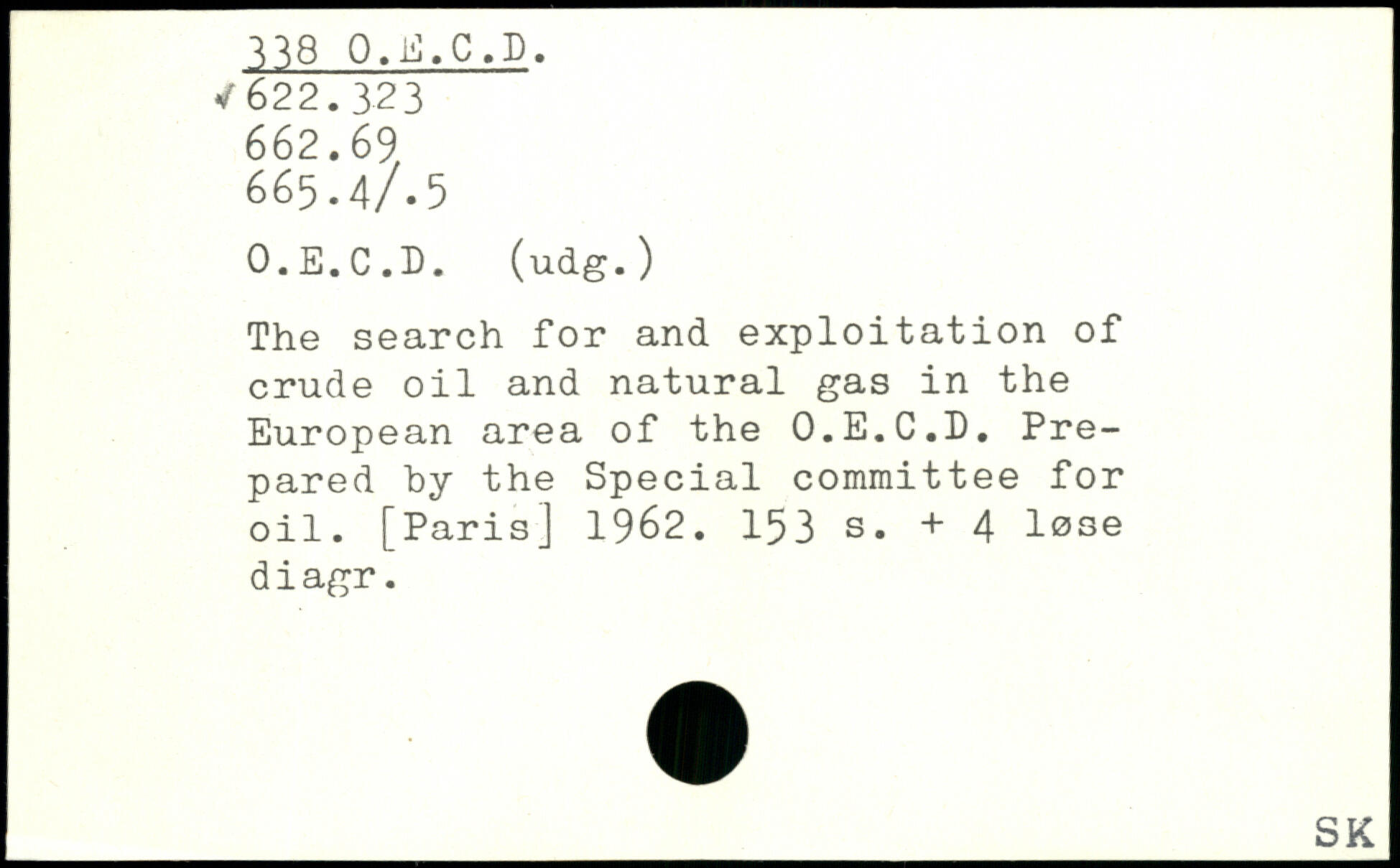 338 O.E.C.D.
622.323
662.69
665.4/.5

O.E.C.D. (udg.)

The search for and exploitation of crude oil and natural gas in the European area of the O.E.C.D. Prepared by the Special committee for oil. [Paris] 1962. 153 s. + 4 løse diagr.

SK